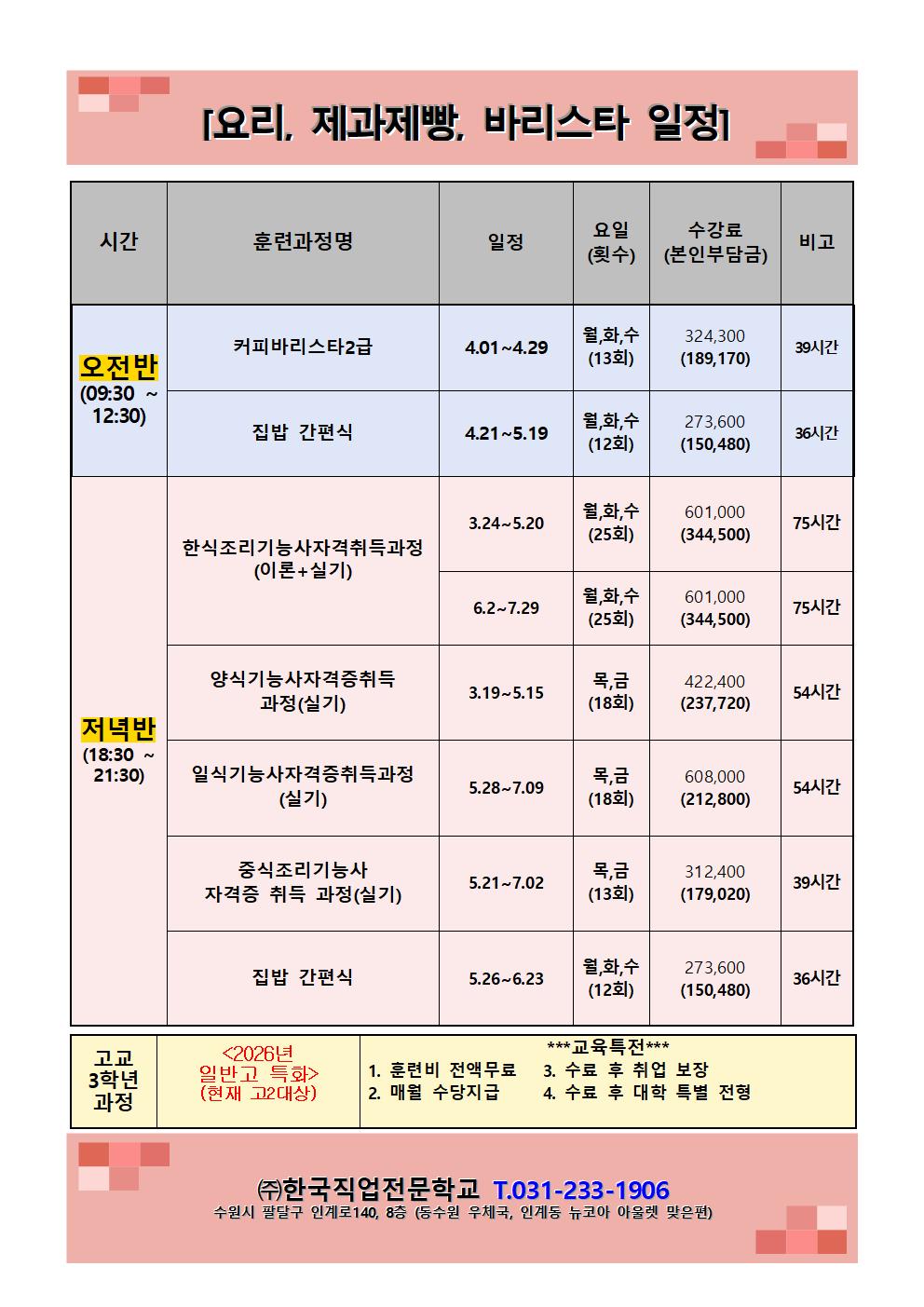 [요리, 제과제빵, 바리스타 일정]

| 시간 | 훈련과정명 | 일정 | 요일 (횟수) | 수강료 (본인부담금) | 비고 |
|---|---|---|---|---|---|
| 오전반 (09:30 ~ 12:30) | 커피바리스타2급 | 4.01~4.29 | 월,화,수 (13회) | 324,300 (189,170) | 39시간 |
|  | 집밥 간편식 | 4.21~5.19 | 월,화,수 (12회) | 273,600 (150,480) | 36시간 |
| 저녁반 (18:30 ~ 21:30) | 한식조리기능사자격취득과정 (이론+실기) | 3.24~5.20 | 월,화,수 (25회) | 601,000 (344,500) | 75시간 |
|  |  | 6.2~7.29 | 월,화,수 (25회) | 601,000 (344,500) | 75시간 |
|  | 양식기능사자격증취득 과정(실기) | 3.19~5.15 | 목,금 (18회) | 422,400 (237,720) | 54시간 |
|  | 일식기능사자격증취득과정 (실기) | 5.28~7.09 | 목,금 (18회) | 608,000 (212,800) | 54시간 |
|  | 중식조리기능사 자격증 취득 과정(실기) | 5.21~7.02 | 목,금 (13회) | 312,400 (179,020) | 39시간 |
|  | 집밥 간편식 | 5.26~6.23 | 월,화,수 (12회) | 273,600 (150,480) | 36시간 |

고교 3학년 과정

<2026년 일반고 특화> (현재 고2대상)

***교육특전***
1. 훈련비 전액무료 3. 수료 후 취업 보장
2. 매월 수당지급 4. 수료 후 대학 특별 전형

㈜한국직업전문학교 T.031-233-1906
수원시 팔달구 인계로140, 8층 (동수원 우체국, 인계동 뉴코아 아울렛 맞은편)